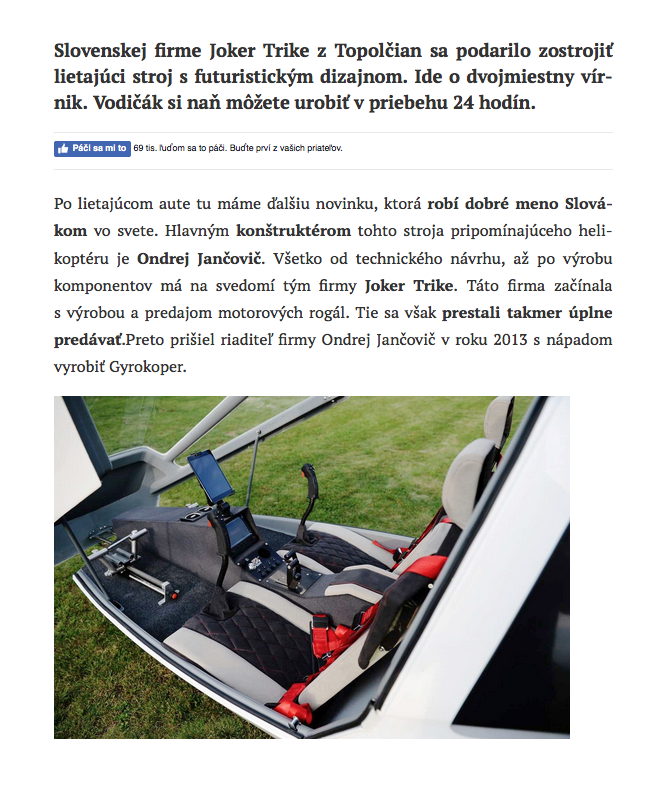 Slovenskej firme Joker Trike z Topolčian sa podarilo zostrojiť lietajúci stroj s futuristickým dizajnom. Ide o dvojmiestny vírnik. Vodičák si naň môžete urobiť v priebehu 24 hodín.

Páči sa mi to 69 tis. ľuďom sa to páči. Buďte prví z vašich priateľov.

Po lietajúcom aute tu máme ďalšiu novinku, ktorá robí dobré meno Slovákom vo svete. Hlavným konštruktérom tohto stroja pripomínajúceho helikoptéru je Ondrej Jančovič. Všetko od technického návrhu, až po výrobu komponentov má na svedomí tým firmy Joker Trike. Táto firma začínala s výrobou a predajom motorových rogál. Tie sa však prestali takmer úplne predávať.Preto prišiel riaditeľ firmy Ondrej Jančovič v roku 2013 s nápadom vyrobiť Gyrokoper.